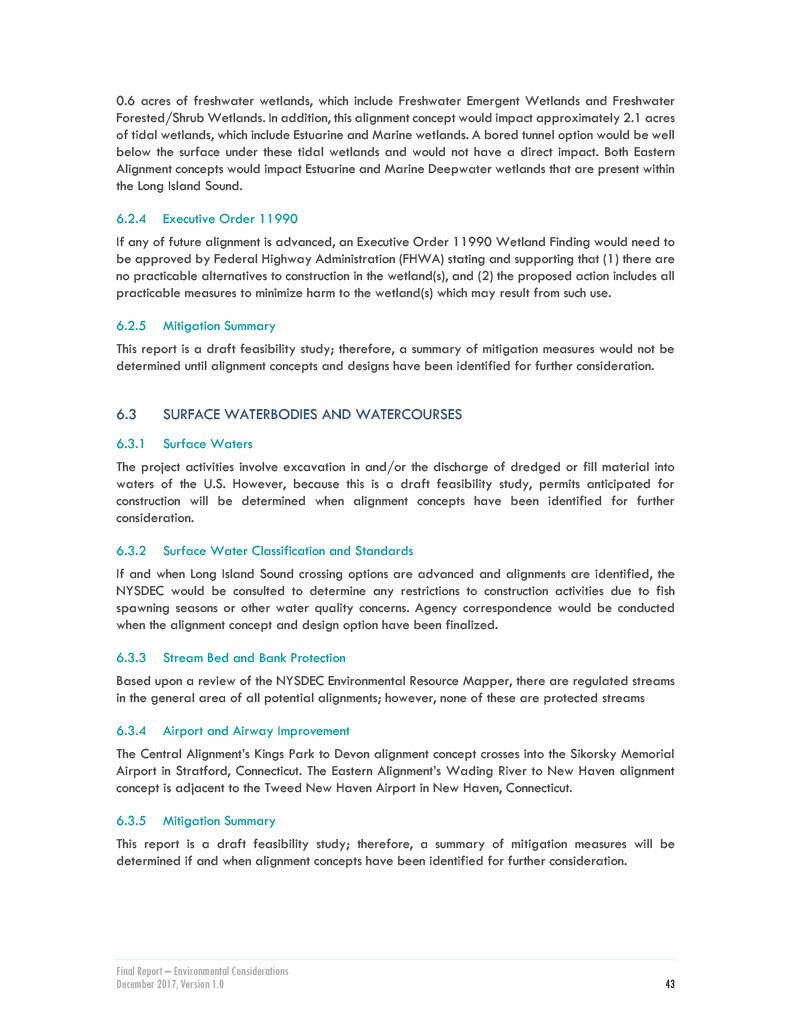 0.6 acres of freshwater wetlands, which include Freshwater Emergent Wetlands and Freshwater Forested/Shrub Wetlands. In addition, this alignment concept would impact approximately 2.1 acres of tidal wetlands, which include Estuarine and Marine wetlands. A bored tunnel option would be well below the surface under these tidal wetlands and would not have a direct impact. Both Eastern Alignment concepts would impact Estuarine and Marine Deepwater wetlands that are present within the Long Island Sound.

6.2.4 Executive Order 11990

If any of future alignment is advanced, an Executive Order 11990 Wetland Finding would need to be approved by Federal Highway Administration (FHWA) stating and supporting that (1) there are no practicable alternatives to construction in the wetland(s), and (2) the proposed action includes all practicable measures to minimize harm to the wetland(s) which may result from such use.

6.2.5 Mitigation Summary

This report is a draft feasibility study; therefore, a summary of mitigation measures would not be determined until alignment concepts and designs have been identified for further consideration.

6.3 SURFACE WATERBODIES AND WATERCOURSES

6.3.1 Surface Waters

The project activities involve excavation in and/or the discharge of dredged or fill material into waters of the U.S. However, because this is a draft feasibility study, permits anticipated for construction will be determined when alignment concepts have been identified for further consideration.

6.3.2 Surface Water Classification and Standards

If and when Long Island Sound crossing options are advanced and alignments are identified, the NYSDEC would be consulted to determine any restrictions to construction activities due to fish spawning seasons or other water quality concerns. Agency correspondence would be conducted when the alignment concept and design option have been finalized.

6.3.3 Stream Bed and Bank Protection

Based upon a review of the NYSDEC Environmental Resource Mapper, there are regulated streams in the general area of all potential alignments; however, none of these are protected streams

6.3.4 Airport and Airway Improvement

The Central Alignment's Kings Park to Devon alignment concept crosses into the Sikorsky Memorial Airport in Stratford, Connecticut. The Eastern Alignment's Wading River to New Haven alignment concept is adjacent to the Tweed New Haven Airport in New Haven, Connecticut.

6.3.5 Mitigation Summary

This report is a draft feasibility study; therefore, a summary of mitigation measures will be determined if and when alignment concepts have been identified for further consideration.

Final Report – Environmental Considerations
December 2017, Version 1.0
43